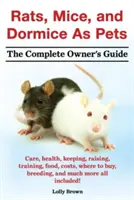 Rats, Mice, and Dormice As Pets

The Complete Owner's Guide

Care, health, keeping, raising, training, food, costs, where to buy, breeding, and much more all included!

Lolly Brown